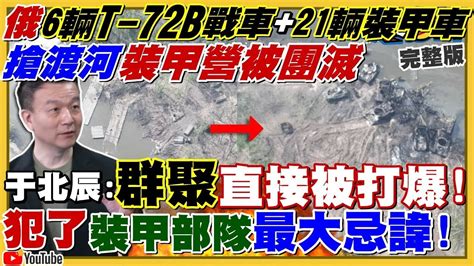 俄6輛T-72B戰車+21輛裝甲車
搶渡河裝甲營被團滅
完整版
于北辰:群聚直接被打爆!
犯了裝甲部隊最大忌諱!
YouTube